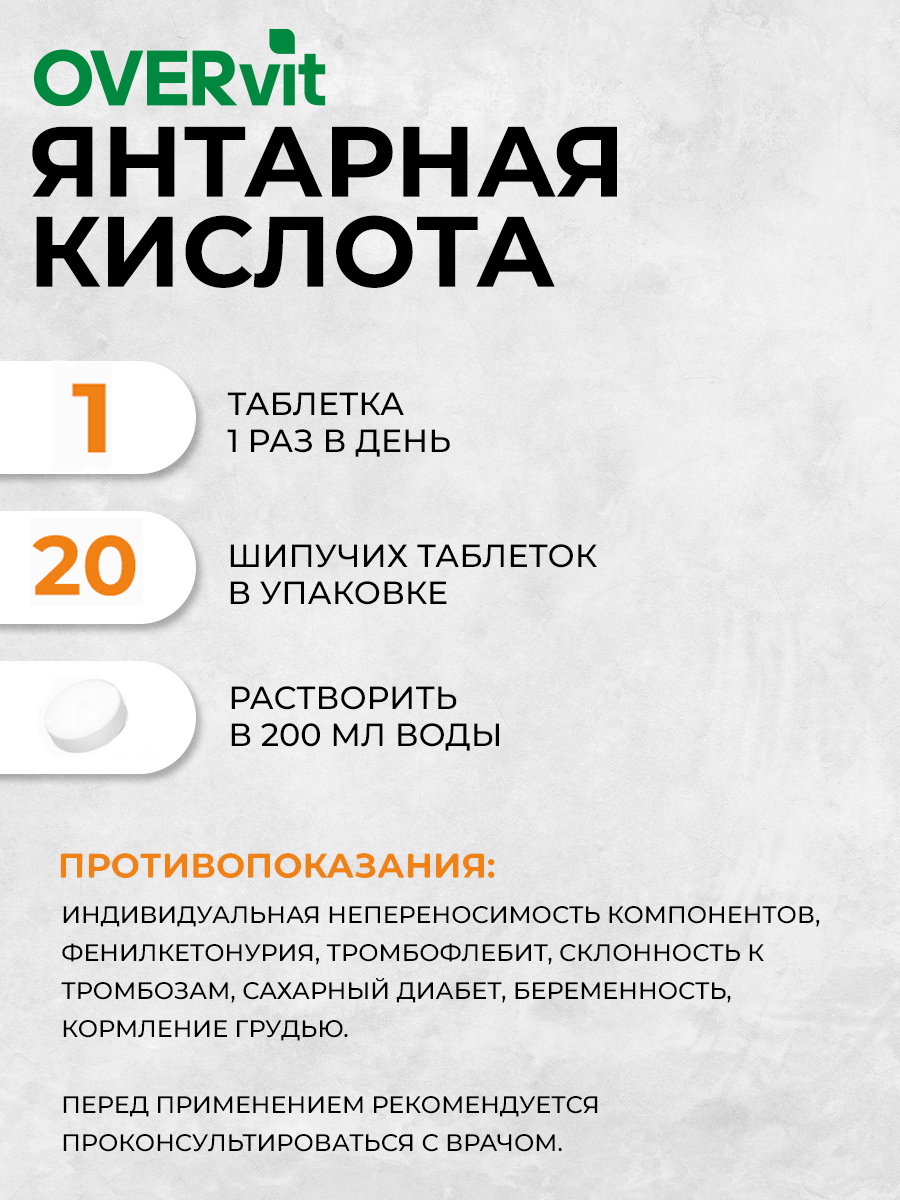 OVERvit
ЯНТАРНАЯ КИСЛОТА

1

ТАБЛЕТКА
1 РАЗ В ДЕНЬ

20

ШИПУЧИХ ТАБЛЕТОК
В УПАКОВКЕ

РАСТВОРИТЬ
В 200 МЛ ВОДЫ

ПРОТИВОПОКАЗАНИЯ:

ИНДИВИДУАЛЬНАЯ НЕПЕРЕНОСИМОСТЬ КОМПОНЕНТОВ, ФЕНИЛКЕТОНУРИЯ, ТРОМБОФЛЕБИТ, СКЛОННОСТЬ К ТРОМБОЗАМ, САХАРНЫЙ ДИАБЕТ, БЕРЕМЕННОСТЬ, КОРМЛЕНИЕ ГРУДЬЮ.

ПЕРЕД ПРИМЕНЕНИЕМ РЕКОМЕНДУЕТСЯ ПРОКОНСУЛЬТИРОВАТЬСЯ С ВРАЧОМ.